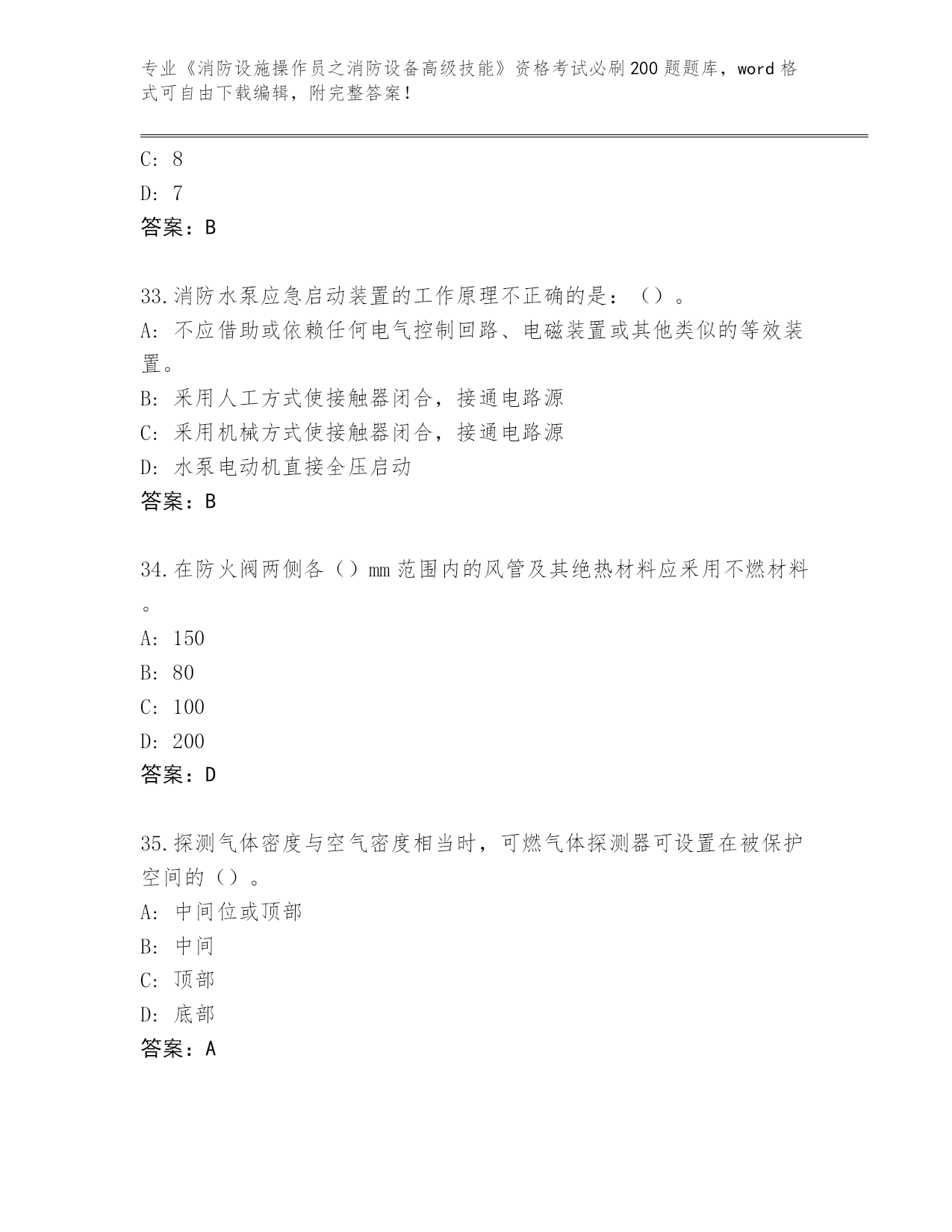 专业《消防设施操作员之消防设备高级技能》资格考试必刷200题题库，word格式可自由下载编辑，附完整答案！

C: 8
D: 7
答案：B

33.消防水泵应急启动装置的工作原理不正确的是：（）。
A: 不应借助或依赖任何电气控制回路、电磁装置或其他类似的等效装置。
B: 采用人工方式使接触器闭合，接通电路源
C: 采用机械方式使接触器闭合，接通电路源
D: 水泵电动机直接全压启动
答案：B

34.在防火阀两侧各（）mm范围内的风管及其绝热材料应采用不燃材料。
A: 150
B: 80
C: 100
D: 200
答案：D

35.探测气体密度与空气密度相当时，可燃气体探测器可设置在被保护空间的（）。
A: 中间位或顶部
B: 中间
C: 顶部
D: 底部
答案：A